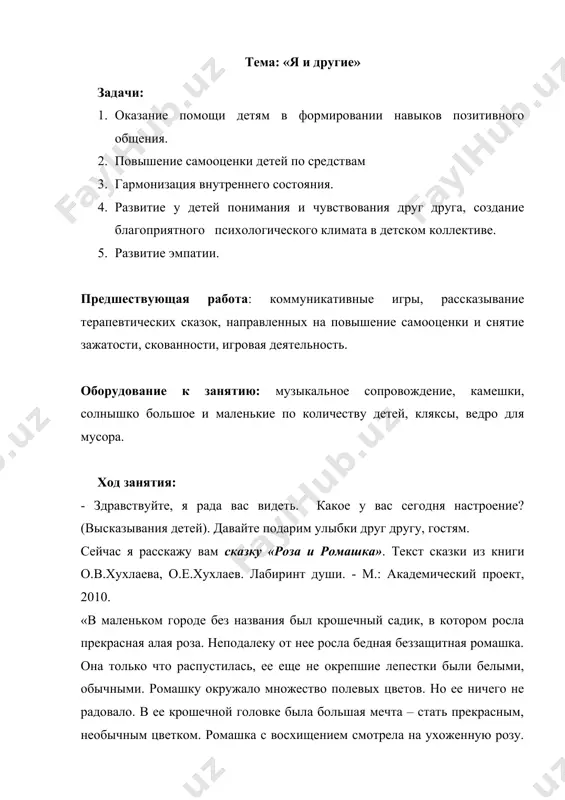 Тема: «Я и другие»

Задачи:

1. Оказание помощи детям в формировании навыков позитивного общения.
2. Повышение самооценки детей по средствам
3. Гармонизация внутреннего состояния.
4. Развитие у детей понимания и чувствования друг друга, создание благоприятного психологического климата в детском коллективе.
5. Развитие эмпатии.

Предшествующая работа: коммуникативные игры, рассказывание терапевтических сказок, направленных на повышение самооценки и снятие зажатости, скованности, игровая деятельность.

Оборудование к занятию: музыкальное сопровождение, камешки, солнышко большое и маленькие по количеству детей, кляксы, ведро для мусора.

Ход занятия:

- Здравствуйте, я рада вас видеть. Какое у вас сегодня настроение? (Высказывания детей). Давайте подарим улыбки друг другу, гостям.

Сейчас я расскажу вам сказку «Роза и Ромашка». Текст сказки из книги О.В.Хухлаева, О.Е.Хухлаев. Лабиринт души. - М.: Академический проект, 2010.

«В маленьком городе без названия был крошечный садик, в котором росла прекрасная алая роза. Неподалеку от нее росла бедная беззащитная ромашка. Она только что распустилась, ее еще не окрепшие лепестки были белыми, обычными. Ромашку окружало множество полевых цветов. Но ее ничего не радовало. В ее крошечной головке была большая мечта – стать прекрасным, необычным цветком. Ромашка с восхищением смотрела на ухоженную розу.

FaylHub.uz